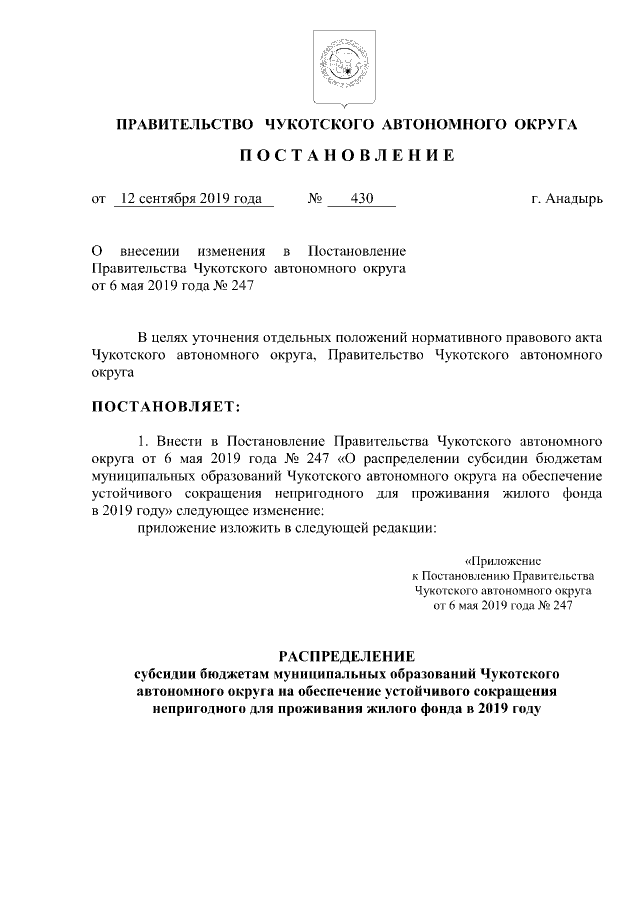 ПРАВИТЕЛЬСТВО ЧУКОТСКОГО АВТОНОМНОГО ОКРУГА

ПОСТАНОВЛЕНИЕ

от 12 сентября 2019 года № 430 г. Анадырь

О внесении изменения в Постановление Правительства Чукотского автономного округа от 6 мая 2019 года № 247

В целях уточнения отдельных положений нормативного правового акта Чукотского автономного округа, Правительство Чукотского автономного округа

ПОСТАНОВЛЯЕТ:

1. Внести в Постановление Правительства Чукотского автономного округа от 6 мая 2019 года № 247 «О распределении субсидии бюджетам муниципальных образований Чукотского автономного округа на обеспечение устойчивого сокращения непригодного для проживания жилого фонда в 2019 году» следующее изменение:

приложение изложить в следующей редакции:

«Приложение
к Постановлению Правительства
Чукотского автономного округа
от 6 мая 2019 года № 247

РАСПРЕДЕЛЕНИЕ
субсидии бюджетам муниципальных образований Чукотского автономного округа на обеспечение устойчивого сокращения непригодного для проживания жилого фонда в 2019 году